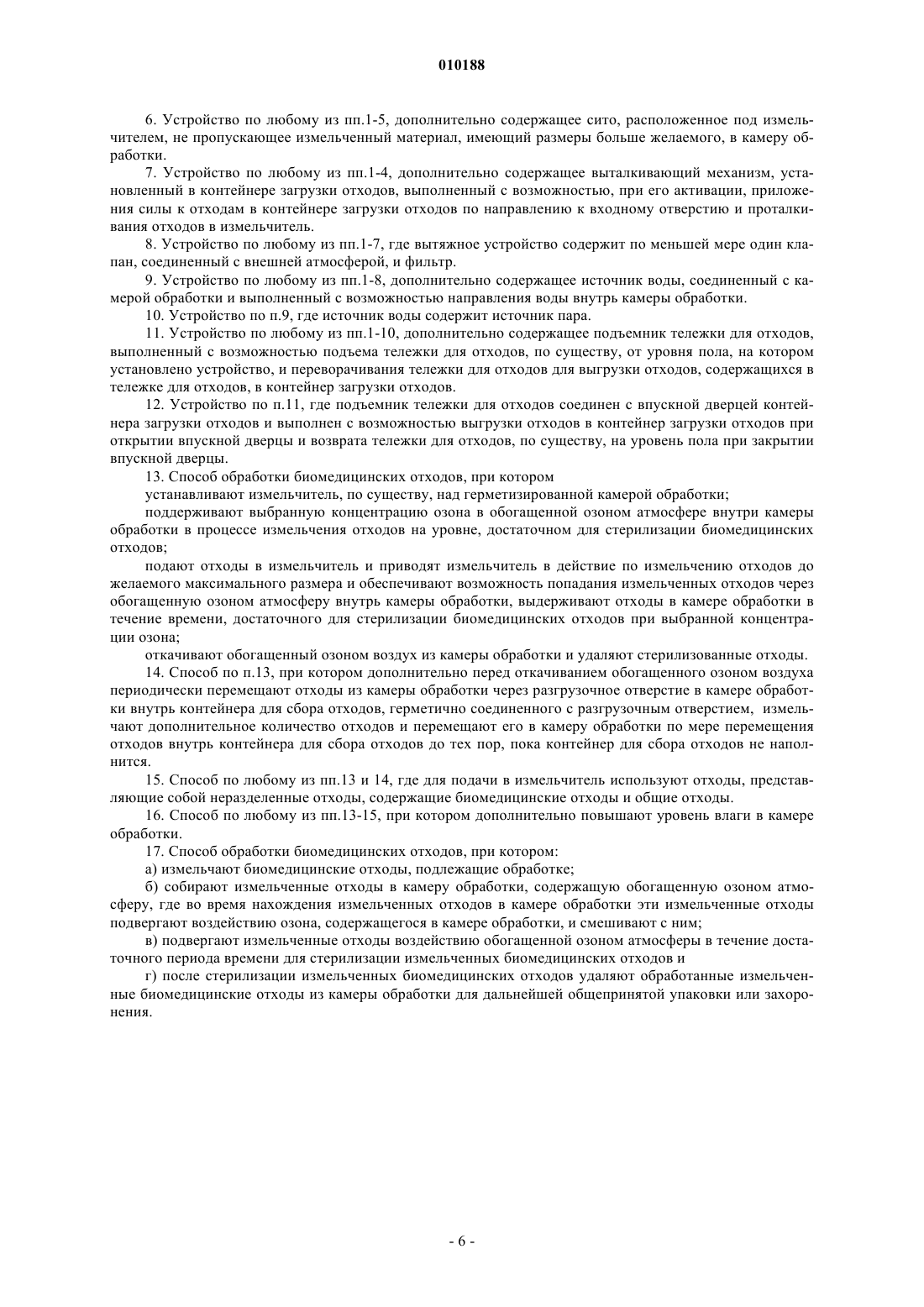 010188

6. Устройство по любому из пп.1-5, дополнительно содержащее сито, расположенное под измельчителем, не пропускающее измельченный материал, имеющий размеры больше желаемого, в камеру обработки.

7. Устройство по любому из пп.1-4, дополнительно содержащее выталкивающий механизм, установленный в контейнере загрузки отходов, выполненный с возможностью, при его активации, приложения силы к отходам в контейнере загрузки отходов по направлению к входному отверстию и проталкивания отходов в измельчитель.

8. Устройство по любому из пп.1-7, где вытяжное устройство содержит по меньшей мере один клапан, соединенный с внешней атмосферой, и фильтр.

9. Устройство по любому из пп.1-8, дополнительно содержащее источник воды, соединенный с камерой обработки и выполненный с возможностью направления воды внутрь камеры обработки.

10. Устройство по п.9, где источник воды содержит источник пара.

11. Устройство по любому из пп.1-10, дополнительно содержащее подъемник тележки для отходов, выполненный с возможностью подъема тележки для отходов, по существу, от уровня пола, на котором установлено устройство, и переворачивания тележки для отходов для выгрузки отходов, содержащихся в тележке для отходов, в контейнер загрузки отходов.

12. Устройство по п.11, где подъемник тележки для отходов соединен с впускной дверцей контейнера загрузки отходов и выполнен с возможностью выгрузки отходов в контейнер загрузки отходов при открытии впускной дверцы и возврата тележки для отходов, по существу, на уровень пола при закрытии впускной дверцы.

13. Способ обработки биомедицинских отходов, при котором

устанавливают измельчитель, по существу, над герметизированной камерой обработки;

поддерживают выбранную концентрацию озона в обогащенной озоном атмосфере внутри камеры обработки в процессе измельчения отходов на уровне, достаточном для стерилизации биомедицинских отходов;

подают отходы в измельчитель и приводят измельчитель в действие по измельчению отходов до желаемого максимального размера и обеспечивают возможность попадания измельченных отходов через обогащенную озоном атмосферу внутрь камеры обработки, выдерживают отходы в камере обработки в течение времени, достаточного для стерилизации биомедицинских отходов при выбранной концентрации озона;

откачивают обогащенный озоном воздух из камеры обработки и удаляют стерилизованные отходы.

14. Способ по п.13, при котором дополнительно перед откачиванием обогащенного озоном воздуха периодически перемещают отходы из камеры обработки через разгрузочное отверстие в камере обработки внутрь контейнера для сбора отходов, герметично соединенного с разгрузочным отверстием, измельчают дополнительное количество отходов и перемещают его в камеру обработки по мере перемещения отходов внутрь контейнера для сбора отходов до тех пор, пока контейнер для сбора отходов не наполнится.

15. Способ по любому из пп.13 и 14, где для подачи в измельчитель используют отходы, представляющие собой неразделенные отходы, содержащие биомедицинские отходы и общие отходы.

16. Способ по любому из пп.13-15, при котором дополнительно повышают уровень влаги в камере обработки.

17. Способ обработки биомедицинских отходов, при котором:

а) измельчают биомедицинские отходы, подлежащие обработке;

б) собирают измельченные отходы в камеру обработки, содержащую обогащенную озоном атмосферу, где во время нахождения измельченных отходов в камере обработки эти измельченные отходы подвергают воздействию озона, содержащегося в камере обработки, и смешивают с ним;

в) подвергают измельченные отходы воздействию обогащенной озоном атмосферы в течение достаточного периода времени для стерилизации измельченных биомедицинских отходов и

г) после стерилизации измельченных биомедицинских отходов удаляют обработанные измельченные биомедицинские отходы из камеры обработки для дальнейшей общепринятой упаковки или захоронения.

- 6 -